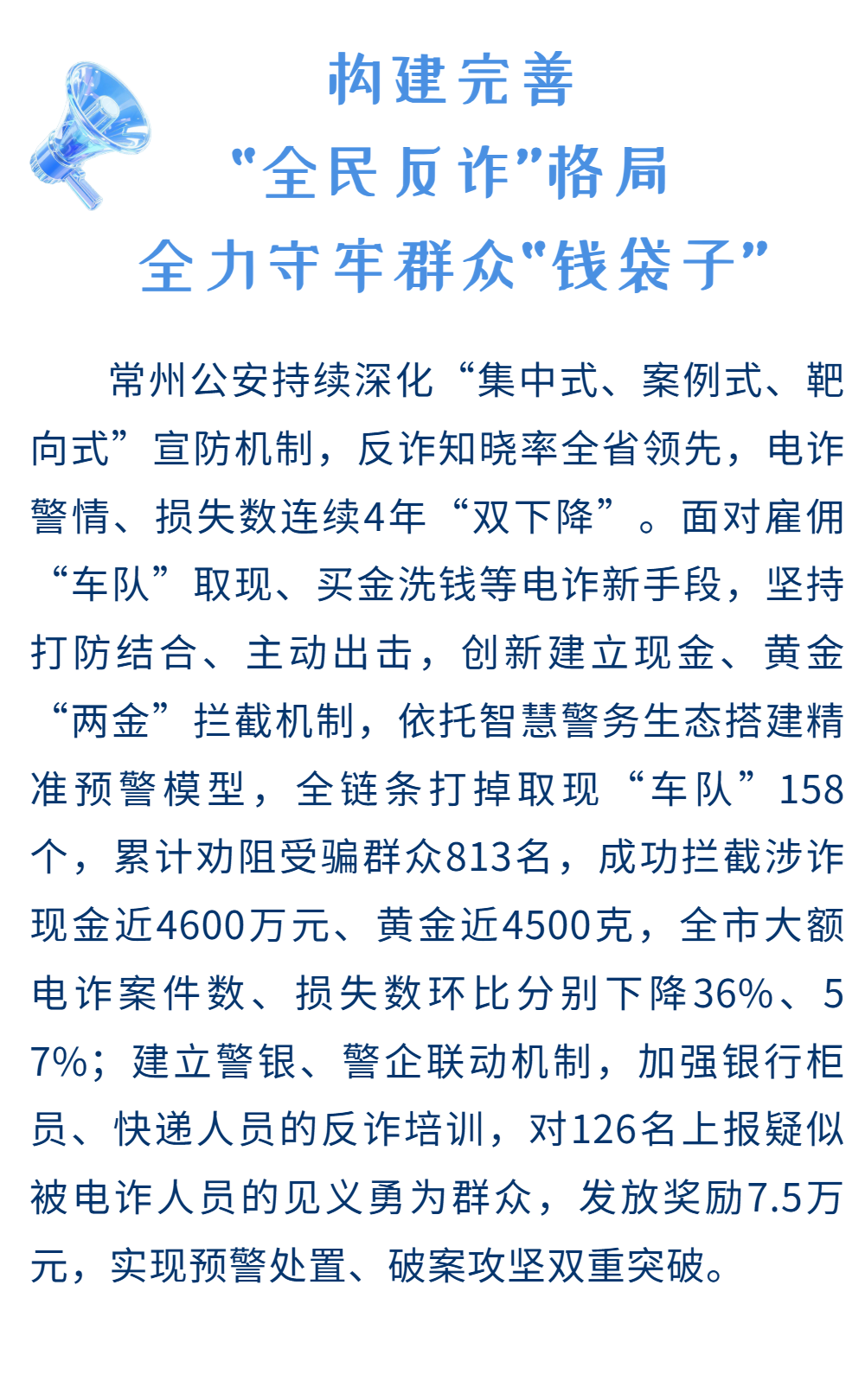 构建完善
“全民反诈”格局
全力守牢群众“钱袋子”

常州公安持续深化“集中式、案例式、靶向式”宣防机制，反诈知晓率全省领先，电诈警情、损失数连续4年“双下降”。面对雇佣“车队”取现、买金洗钱等电诈新手段，坚持打防结合、主动出击，创新建立现金、黄金“两金”拦截机制，依托智慧警务生态搭建精准预警模型，全链条打掉取现“车队”158个，累计劝阻受骗群众813名，成功拦截涉诈现金近4600万元、黄金近4500克，全市大额电诈案件数、损失数环比分别下降36%、57%；建立警银、警企联动机制，加强银行柜员、快递人员的反诈培训，对126名上报疑似被电诈人员的见义勇为群众，发放奖励7.5万元，实现预警处置、破案攻坚双重突破。